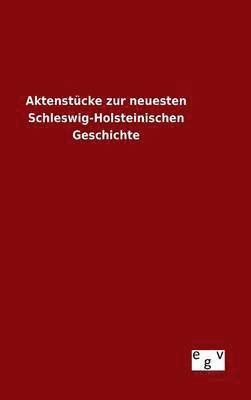 Aktenstücke zur neuesten Schleswig-Holsteinischen Geschichte

egv